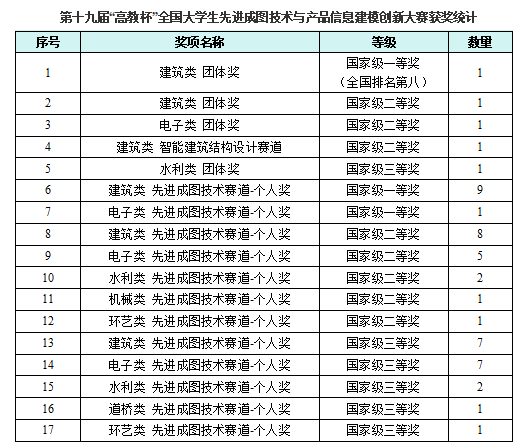 第十九届“高教杯”全国大学生先进成图技术与产品信息建模创新大赛获奖统计

| 序号 | 奖项名称 | 等级 | 数量 |
|---|---|---|---|
| 1 | 建筑类 团体奖 | 国家级一等奖（全国排名第八） | 1 |
| 2 | 建筑类 团体奖 | 国家级二等奖 | 1 |
| 3 | 电子类 团体奖 | 国家级二等奖 | 1 |
| 4 | 建筑类 智能建筑结构设计赛道 | 国家级二等奖 | 1 |
| 5 | 水利类 团体奖 | 国家级三等奖 | 1 |
| 6 | 建筑类 先进成图技术赛道-个人奖 | 国家级一等奖 | 9 |
| 7 | 电子类 先进成图技术赛道-个人奖 | 国家级一等奖 | 1 |
| 8 | 建筑类 先进成图技术赛道-个人奖 | 国家级二等奖 | 8 |
| 9 | 电子类 先进成图技术赛道-个人奖 | 国家级二等奖 | 5 |
| 10 | 水利类 先进成图技术赛道-个人奖 | 国家级二等奖 | 2 |
| 11 | 机械类 先进成图技术赛道-个人奖 | 国家级二等奖 | 1 |
| 12 | 环艺类 先进成图技术赛道-个人奖 | 国家级二等奖 | 1 |
| 13 | 建筑类 先进成图技术赛道-个人奖 | 国家级三等奖 | 7 |
| 14 | 电子类 先进成图技术赛道-个人奖 | 国家级三等奖 | 7 |
| 15 | 水利类 先进成图技术赛道-个人奖 | 国家级三等奖 | 2 |
| 16 | 道桥类 先进成图技术赛道-个人奖 | 国家级三等奖 | 1 |
| 17 | 环艺类 先进成图技术赛道-个人奖 | 国家级三等奖 | 1 |